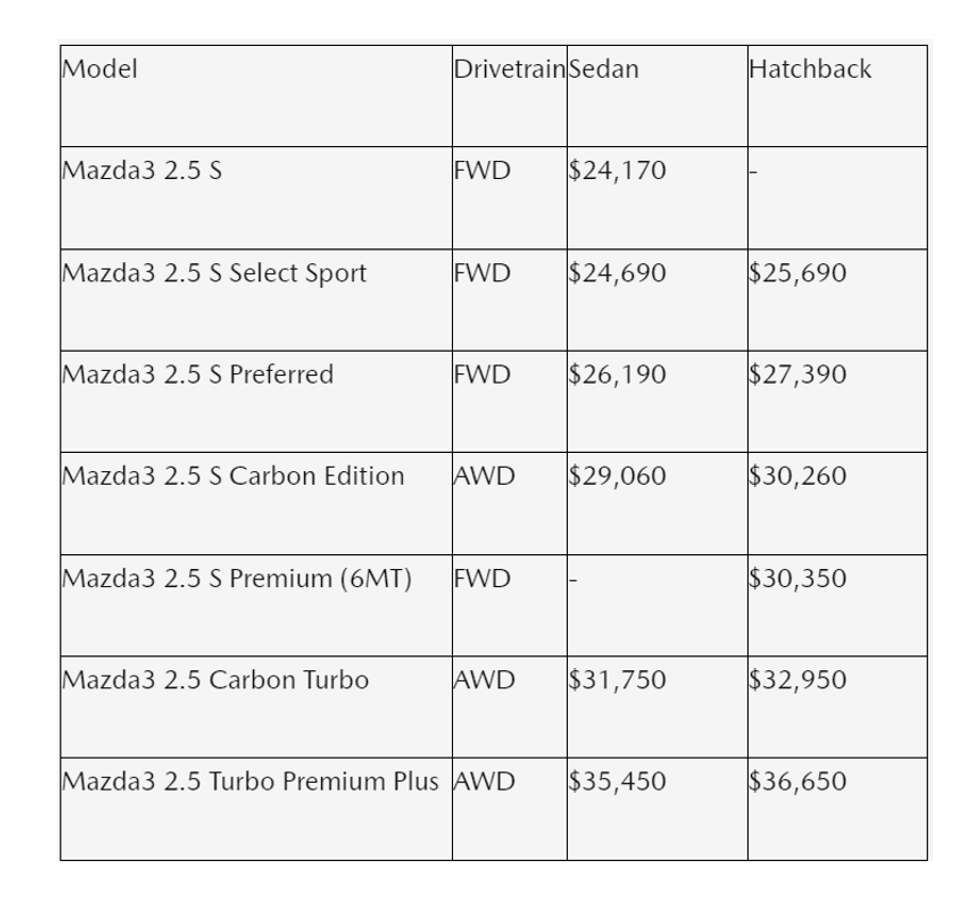 | Model | Drivetrain | Sedan | Hatchback |
|---|---|---|---|
| Mazda3 2.5 S | FWD | \$24,170 | - |
| Mazda3 2.5 S Select Sport | FWD | \$24,690 | \$25,690 |
| Mazda3 2.5 S Preferred | FWD | \$26,190 | \$27,390 |
| Mazda3 2.5 S Carbon Edition | AWD | \$29,060 | \$30,260 |
| Mazda3 2.5 S Premium (6MT) | FWD | - | \$30,350 |
| Mazda3 2.5 Carbon Turbo | AWD | \$31,750 | \$32,950 |
| Mazda3 2.5 Turbo Premium Plus | AWD | \$35,450 | \$36,650 |